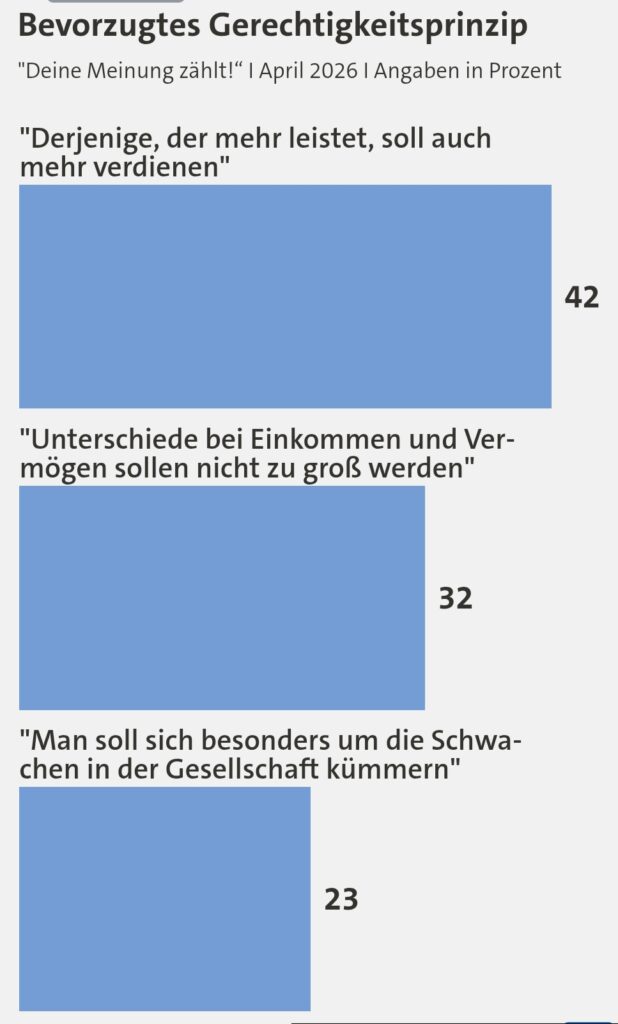 Bevorzugtes Gerechtigkeitsprinzip

"Deine Meinung zählt!“ I April 2026 I Angaben in Prozent

"Derjenige, der mehr leistet, soll auch mehr verdienen"

42

"Unterschiede bei Einkommen und Vermögen sollen nicht zu groß werden"

32

"Man soll sich besonders um die Schwachen in der Gesellschaft kümmern"

23